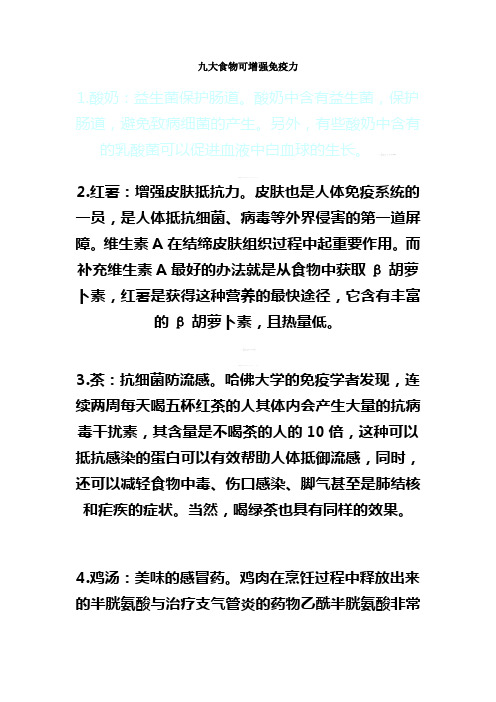 九大食物可增强免疫力

1.酸奶：益生菌保护肠道。酸奶中含有益生菌，保护肠道，避免致病细菌的产生。另外，有些酸奶中含有的乳酸菌可以促进血液中白血球的生长。

2.红薯：增强皮肤抵抗力。皮肤也是人体免疫系统的一员，是人体抵抗细菌、病毒等外界侵害的第一道屏障。维生素 A 在结缔皮肤组织过程中起重要作用。而补充维生素 A 最好的办法就是从食物中获取 β 胡萝卜素，红薯是获得这种营养的最快途径，它含有丰富的 β 胡萝卜素，且热量低。

3.茶：抗细菌防流感。哈佛大学的免疫学者发现，连续两周每天喝五杯红茶的人其体内会产生大量的抗病毒干扰素，其含量是不喝茶的人的 10 倍，这种可以抵抗感染的蛋白可以有效帮助人体抵御流感，同时，还可以减轻食物中毒、伤口感染、脚气甚至是肺结核和疟疾的症状。当然，喝绿茶也具有同样的效果。

4.鸡汤：美味的感冒药。鸡肉在烹饪过程中释放出来的半胱氨酸与治疗支气管炎的药物乙酰半胱氨酸非常